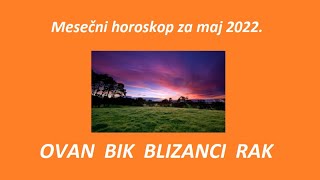 Mesečni horoskop za maj 2022.

OVAN BIK BLIZANCI RAK